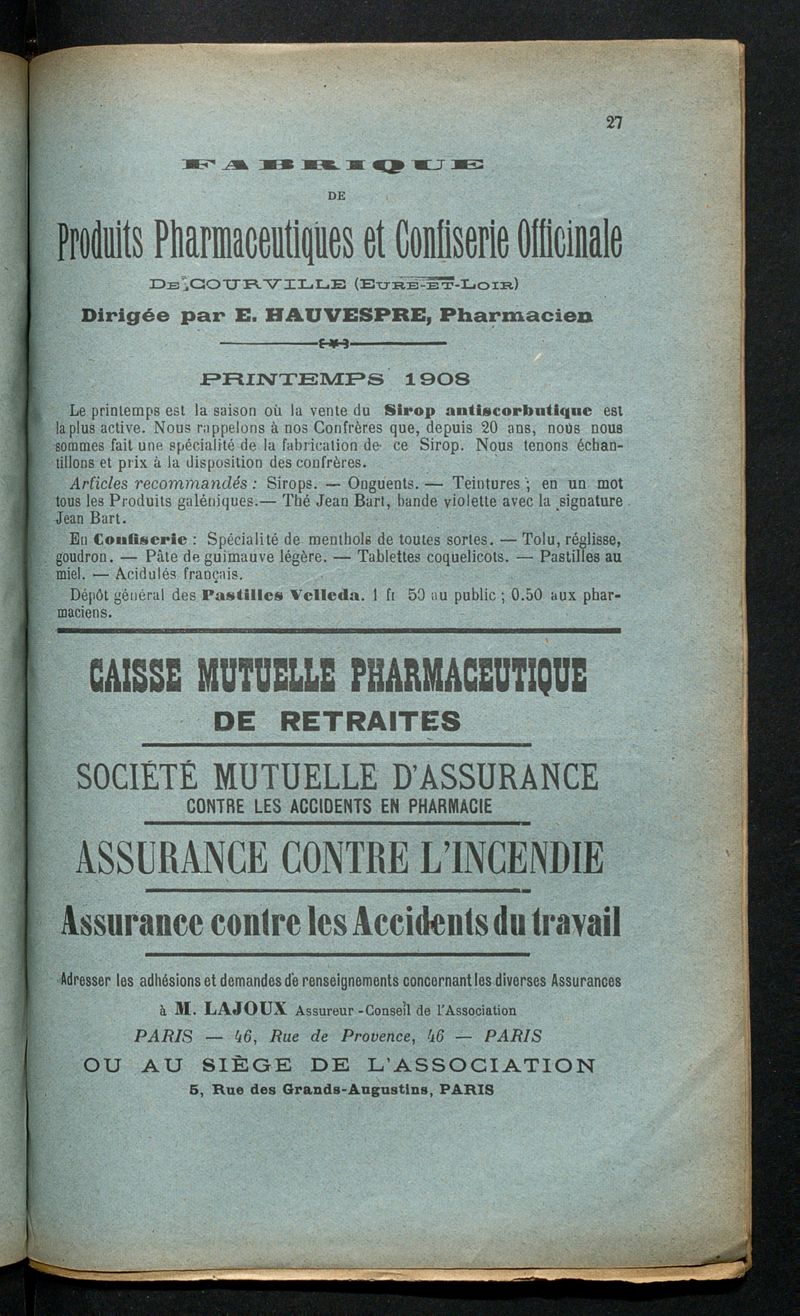 27

FABRIQUE

DE

Produits Pharmaceutiques et Confiserie Officinale

DE COURVILLE (EURE-ET-LOIR)

Dirigée par E. HAUVESPRE, Pharmacien

PRINTEMPS 1908

Le printemps est la saison où la vente du Sirop antiscorbutique est la plus active. Nous rappelons à nos Confrères que, depuis 20 ans, nous nous sommes fait une spécialité de la fabrication de ce Sirop. Nous tenons échantillons et prix à la disposition des confrères.

Articles recommandés : Sirops. — Onguents. — Teintures ; en un mot tous les Produits galéniques.— Thé Jean Bart, bande violette avec la signature Jean Bart.

En Confiserie : Spécialité de menthols de toutes sortes. — Tolu, réglisse, goudron. — Pâte de guimauve légère. — Tablettes coquelicots. — Pastilles au miel. — Acidulés français.

Dépôt général des Pastilles Velleda. 1 fr 50 au public ; 0.50 aux pharmaciens.

CAISSE MUTUELLE PHARMACEUTIQUE
DE RETRAITES

SOCIÉTÉ MUTUELLE D'ASSURANCE
CONTRE LES ACCIDENTS EN PHARMACIE

ASSURANCE CONTRE L'INCENDIE

Assurance contre les Accidents du travail

Adresser les adhésions et demandes de renseignements concernant les diverses Assurances

à M. LAJOUX Assureur-Conseil de l'Association

PARIS — 46, Rue de Provence, 46 — PARIS

OU AU SIÈGE DE L'ASSOCIATION

5, Rue des Grands-Augustins, PARIS